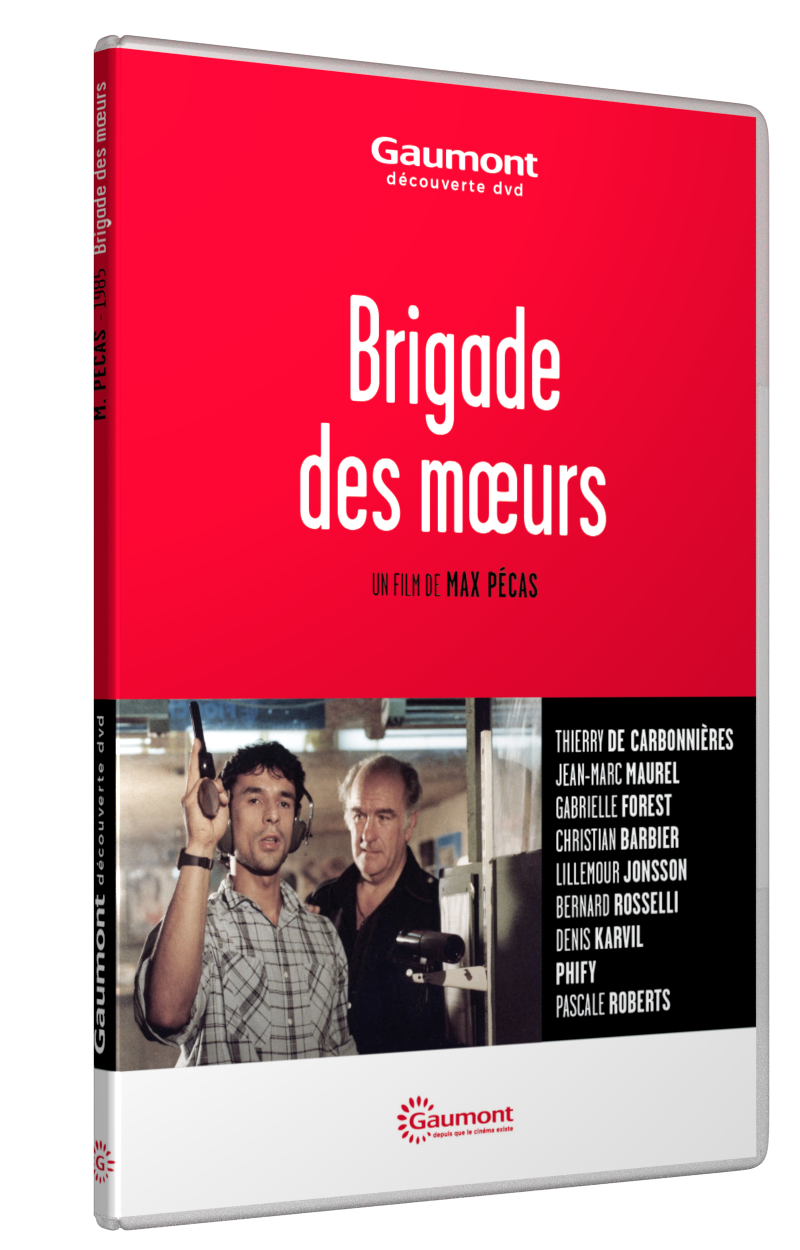 Gaumont
découverte dvd

Brigade
des mœurs

UN FILM DE MAX PÉCAS

THIERRY DE CARBONNIÈRES
JEAN-MARC MAUREL
GABRIELLE FOREST
CHRISTIAN BARBIER
LILLEMOUR JONSSON
BERNARD ROSSELLI
DENIS KARVIL
PHIFY
PASCALE ROBERTS

Gaumont
depuis que le cinéma existe

M. PÉCAS - 1985 Brigade des mœurs

Gaumont découverte dvd